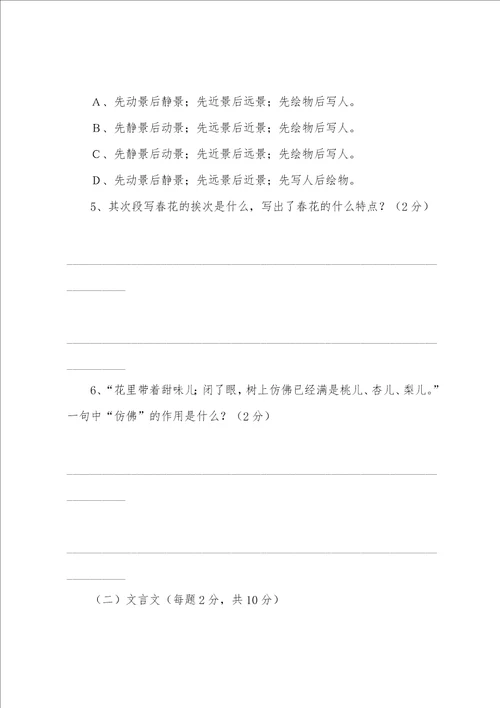 A、先动景后静景；先近景后远景；先绘物后写人。

B、先静景后动景；先远景后近景；先绘物后写人。

C、先静景后动景；先近景后远景；先绘物后写人。

D、先动景后静景；先远景后近景；先写人后绘物。

5、其次段写春花的挨次是什么，写出了春花的什么特点？（2分）

6、“花里带着甜味儿；闭了眼，树上仿佛已经满是桃儿、杏儿、梨儿。”一句中“仿佛”的作用是什么？（2分）

（二）文言文（每题2分，共10分）